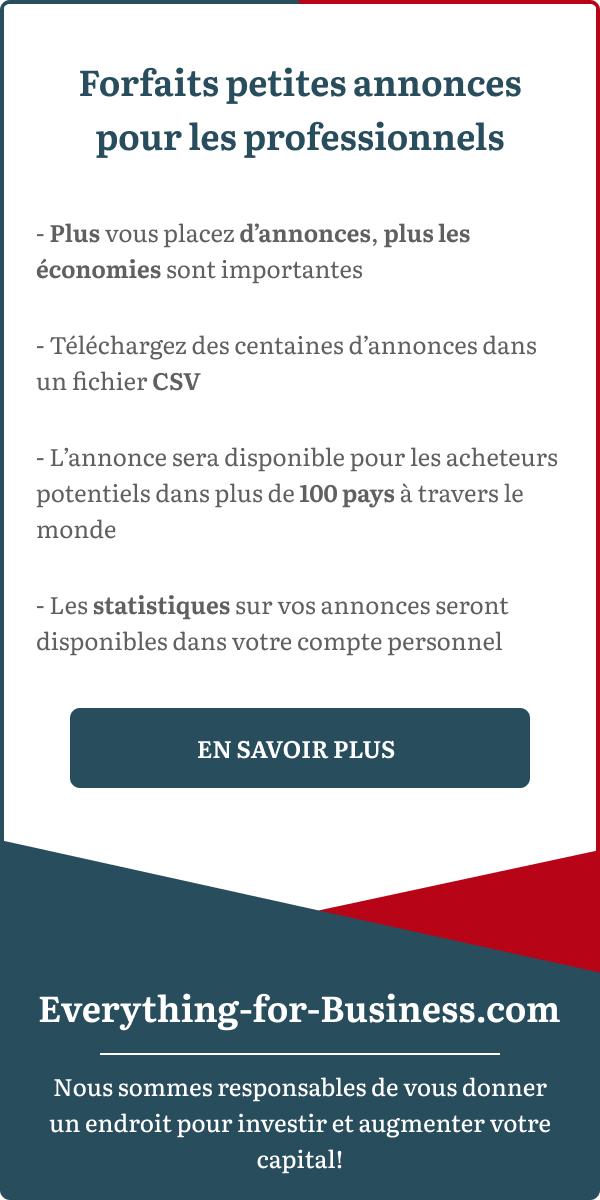 Forfaits petites annonces pour les professionnels

- Plus vous placez d’annonces, plus les économies sont importantes

- Téléchargez des centaines d’annonces dans un fichier CSV

- L’annonce sera disponible pour les acheteurs potentiels dans plus de 100 pays à travers le monde

- Les statistiques sur vos annonces seront disponibles dans votre compte personnel

EN SAVOIR PLUS

Everything-for-Business.com

Nous sommes responsables de vous donner un endroit pour investir et augmenter votre capital!